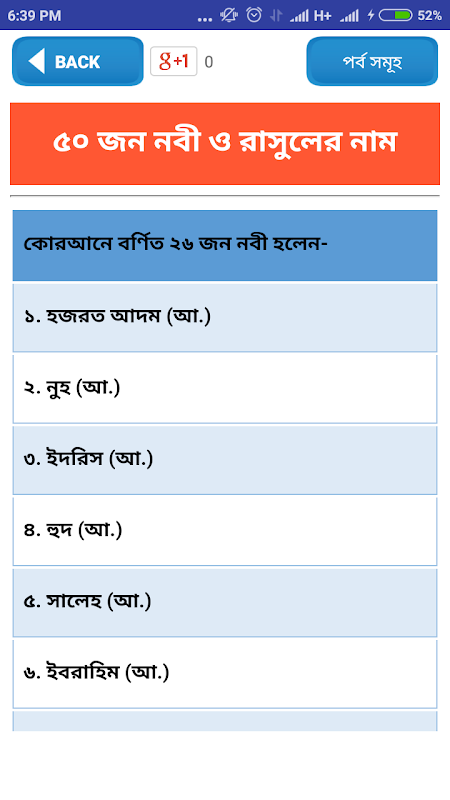 6:39 PM ... H+ 52%

BACK

g+1 0

পর্ব সমূহ

৫০ জন নবী ও রাসুলের নাম

কোরআনে বর্ণিত ২৬ জন নবী হলেন-

১. হজরত আদম (আ.)

২. নুহ (আ.)

৩. ইদরিস (আ.)

৪. হুদ (আ.)

৫. সালেহ (আ.)

৬. ইবরাহিম (আ.)